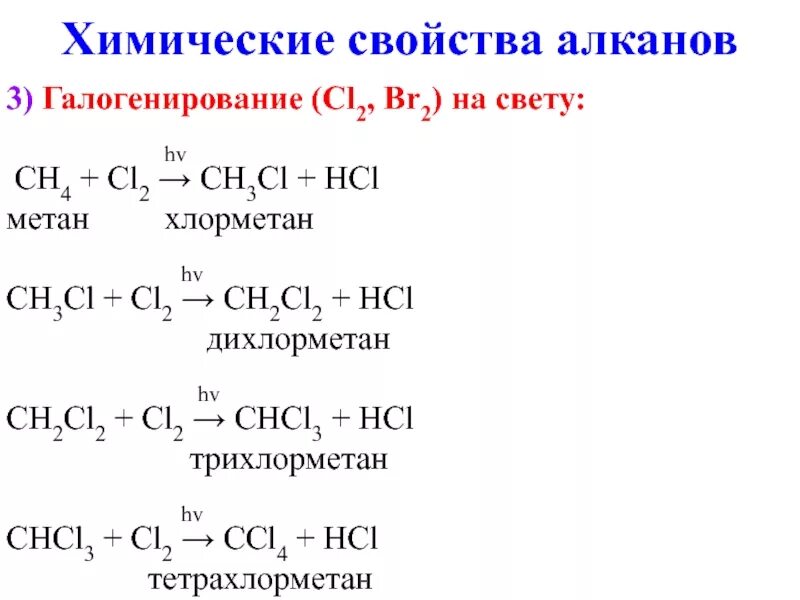 Химические свойства алканов

3) Галогенирование ($Cl_2$, $Br_2$) на свету:

$CH_4 + Cl_2 \xrightarrow{hv} CH_3Cl + HCl$
метан хлорметан

$CH_3Cl + Cl_2 \xrightarrow{hv} CH_2Cl_2 + HCl$
дихлорметан

$CH_2Cl_2 + Cl_2 \xrightarrow{hv} CHCl_3 + HCl$
трихлорметан

$CHCl_3 + Cl_2 \xrightarrow{hv} CCl_4 + HCl$
тетрахлорметан